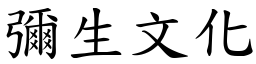 彌生文化